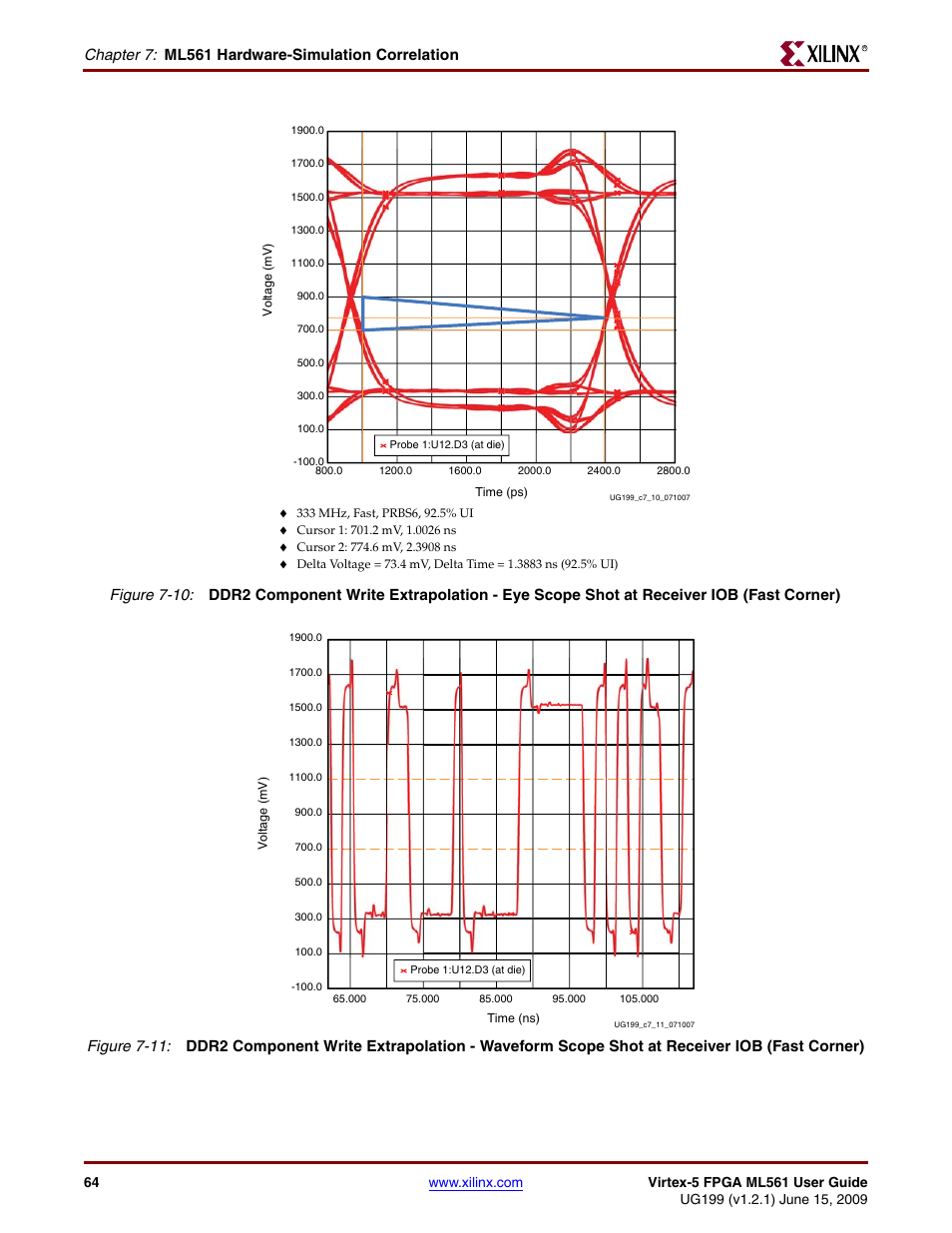 Chapter 7: ML561 Hardware-Simulation Correlation

XILINX®

1900.0
1700.0
1500.0
1300.0
1100.0
900.0
700.0
500.0
300.0
100.0
-100.0

Voltage (mV)

Probe 1:U12.D3 (at die)

800.0 1200.0 1600.0 2000.0 2400.0 2800.0

Time (ps)

UG199_c7_10_071007

♦ 333 MHz, Fast, PRBS6, 92.5% UI
♦ Cursor 1: 701.2 mV, 1.0026 ns
♦ Cursor 2: 774.6 mV, 2.3908 ns
♦ Delta Voltage = 73.4 mV, Delta Time = 1.3883 ns (92.5% UI)

Figure 7-10: DDR2 Component Write Extrapolation - Eye Scope Shot at Receiver IOB (Fast Corner)

1900.0
1700.0
1500.0
1300.0
1100.0
900.0
700.0
500.0
300.0
100.0
-100.0

Voltage (mV)

Probe 1:U12.D3 (at die)

65.000 75.000 85.000 95.000 105.000

Time (ns)

UG199_c7_11_071007

Figure 7-11: DDR2 Component Write Extrapolation - Waveform Scope Shot at Receiver IOB (Fast Corner)

64

www.xilinx.com

Virtex-5 FPGA ML561 User Guide
UG199 (v1.2.1) June 15, 2009